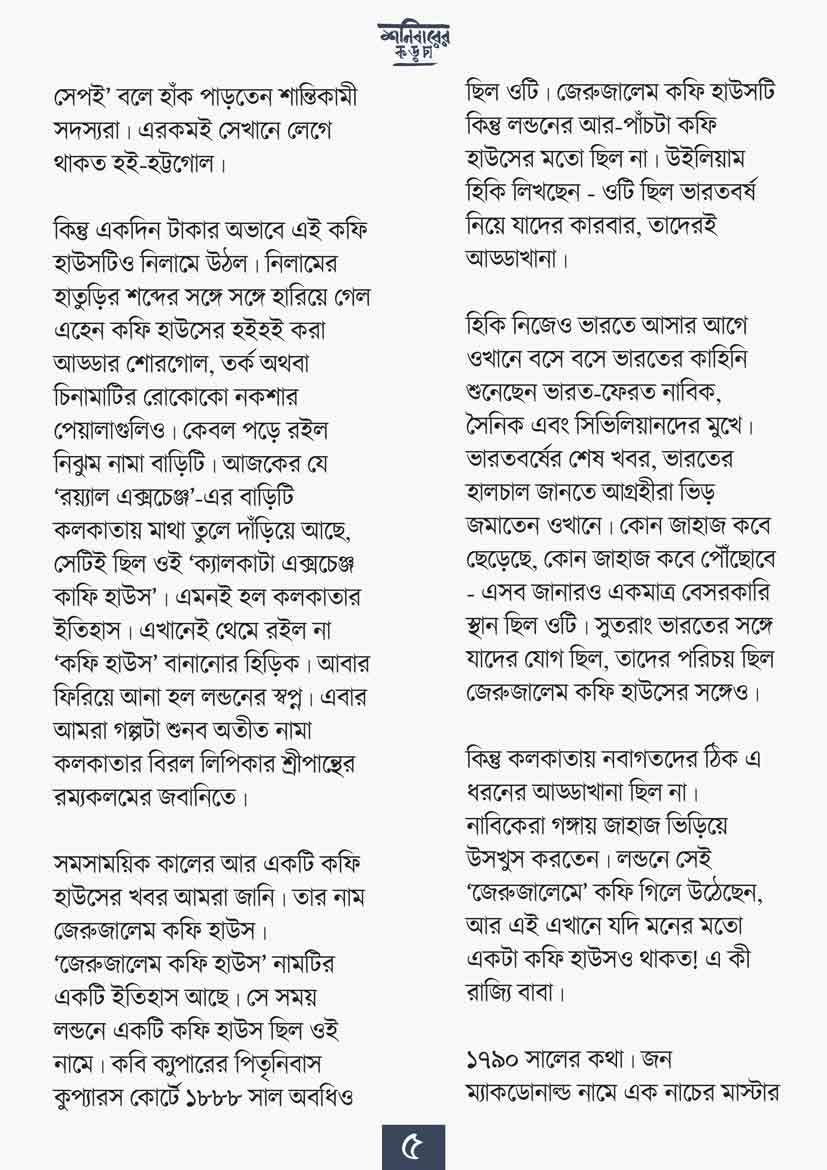 শনিবারের কড়চা

সেপই' বলে হাঁক পাড়তেন শান্তিকামী সদস্যরা। এরকমই সেখানে লেগে থাকত হই-হট্টগোল।

কিন্তু একদিন টাকার অভাবে এই কফি হাউসটিও নিলামে উঠল। নিলামের হাতুড়ির শব্দের সঙ্গে সঙ্গে হারিয়ে গেল এহেন কফি হাউসের হইহই করা আড্ডার শোরগোল, তর্ক অথবা চিনামাটির রোকোকো নকশার পেয়ালাগুলিও। কেবল পড়ে রইল নিঝুম নামা বাড়িটি। আজকের যে 'রয়্যাল এক্সচেঞ্জ'-এর বাড়িটি কলকাতায় মাথা তুলে দাঁড়িয়ে আছে, সেটিই ছিল ওই 'ক্যালকাটা এক্সচেঞ্জ কাফি হাউস'। এমনই হল কলকাতার ইতিহাস। এখানেই থেমে রইল না 'কফি হাউস' বানানোর হিড়িক। আবার ফিরিয়ে আনা হল লন্ডনের স্বপ্ন। এবার আমরা গল্পটা শুনব অতীত নামা কলকাতার বিরল লিপিকার শ্রীপান্থের রম্যকলমের জবানিতে।

সমসাময়িক কালের আর একটি কফি হাউসের খবর আমরা জানি। তার নাম জেরুজালেম কফি হাউস। 'জেরুজালেম কফি হাউস' নামটির একটি ইতিহাস আছে। সে সময় লন্ডনে একটি কফি হাউস ছিল ওই নামে। কবি ক্যুপারের পিতৃনিবাস কুপ্যারস কোর্টে ১৮৮৮ সাল অবধিও

ছিল ওটি। জেরুজালেম কফি হাউসটি কিন্তু লন্ডনের আর-পাঁচটা কফি হাউসের মতো ছিল না। উইলিয়াম হিকি লিখছেন - ওটি ছিল ভারতবর্ষ নিয়ে যাদের কারবার, তাদেরই আড্ডাখানা।

হিকি নিজেও ভারতে আসার আগে ওখানে বসে বসে ভারতের কাহিনি শুনেছেন ভারত-ফেরত নাবিক, সৈনিক এবং সিভিলিয়ানদের মুখে। ভারতবর্ষের শেষ খবর, ভারতের হালচাল জানতে আগ্রহীরা ভিড় জমাতেন ওখানে। কোন জাহাজ কবে ছেড়েছে, কোন জাহাজ কবে পৌঁছোবে - এসব জানারও একমাত্র বেসরকারি স্থান ছিল ওটি। সুতরাং ভারতের সঙ্গে যাদের যোগ ছিল, তাদের পরিচয় ছিল জেরুজালেম কফি হাউসের সঙ্গেও।

কিন্তু কলকাতায় নবাগতদের ঠিক এ ধরনের আড্ডাখানা ছিল না। নাবিকেরা গঙ্গায় জাহাজ ভিড়িয়ে উসখুস করতেন। লন্ডনে সেই 'জেরুজালেমে' কফি গিলে উঠেছেন, আর এই এখানে যদি মনের মতো একটা কফি হাউসও থাকত! এ কী রাজ্যি বাবা।

১৭৯০ সালের কথা। জন ম্যাকডোনাল্ড নামে এক নাচের মাস্টার

৫